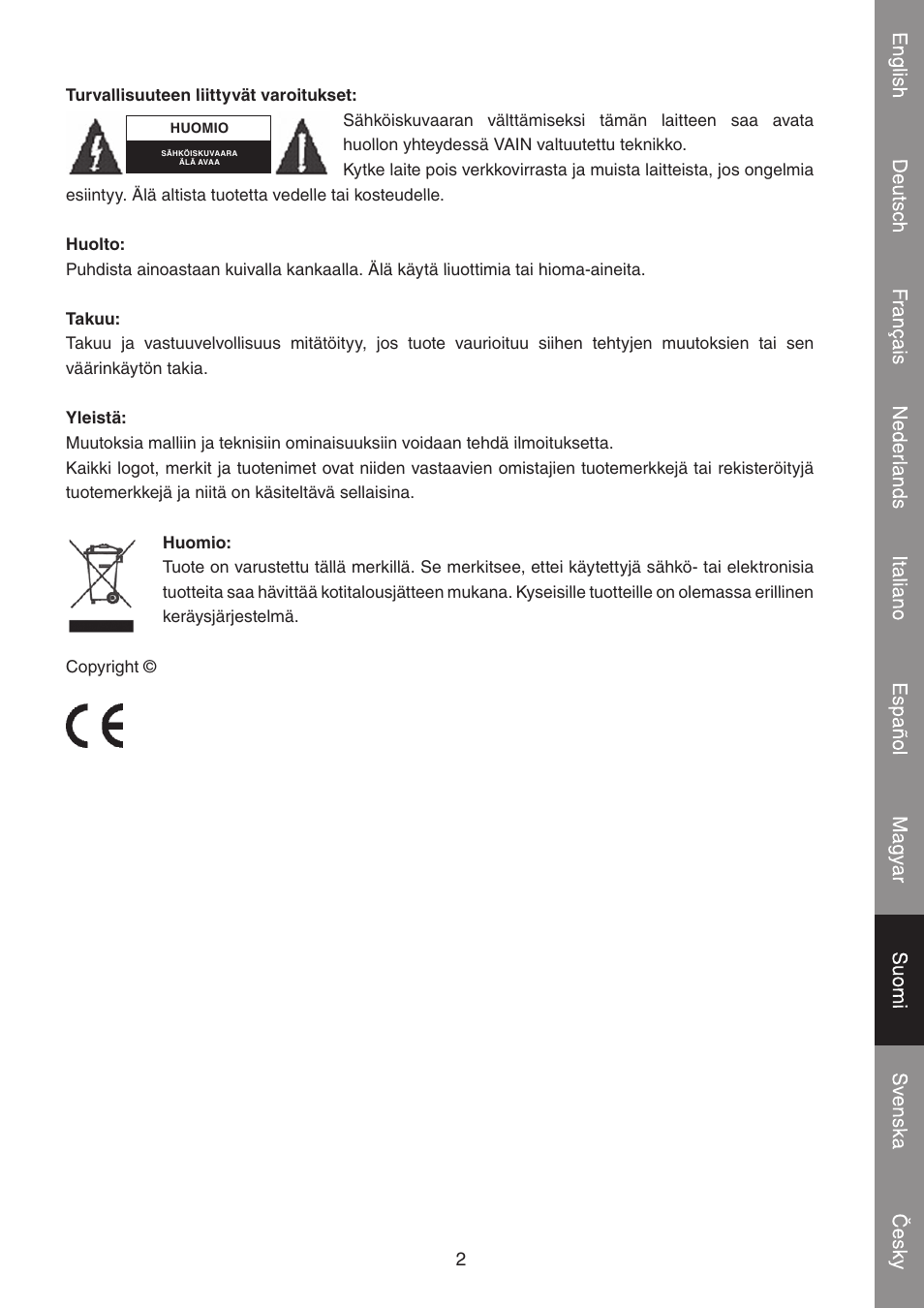 Turvallisuuteen liittyvät varoitukset:

HUOMIO

SÄHKÖISKUVAARA
ÄLÄ AVAA

Sähköiskuvaaran välttämiseksi tämän laitteen saa avata huollon yhteydessä VAIN valtuutettu teknikko.
Kytke laite pois verkkovirrasta ja muista laitteista, jos ongelmia esiintyy. Älä altista tuotetta vedelle tai kosteudelle.

Huolto:
Puhdista ainoastaan kuivalla kankaalla. Älä käytä liuottimia tai hioma-aineita.

Takuu:
Takuu ja vastuuvelvollisuus mitätöityy, jos tuote vaurioituu siihen tehtyjen muutoksien tai sen väärinkäytön takia.

Yleistä:
Muutoksia malliin ja teknisiin ominaisuuksiin voidaan tehdä ilmoituksetta.
Kaikki logot, merkit ja tuotenimet ovat niiden vastaavien omistajien tuotemerkkejä tai rekisteröityjä tuotemerkkejä ja niitä on käsiteltävä sellaisina.

Huomio:
Tuote on varustettu tällä merkillä. Se merkitsee, ettei käytettyjä sähkö- tai elektronisia tuotteita saa hävittää kotitalousjätteen mukana. Kyseisille tuotteille on olemassa erillinen keräysjärjestelmä.

Copyright ©

CE

2

English
Deutsch
Français
Nederlands
Italiano
Español
Magyar
Suomi
Svenska
Česky